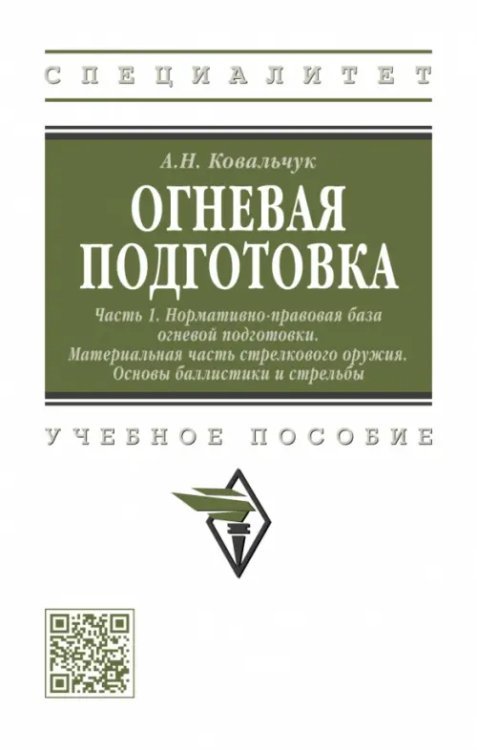 СПЕЦИАЛИТЕТ

А.Н. Ковальчук

ОГНЕВАЯ ПОДГОТОВКА

Часть 1. Нормативно-правовая база огневой подготовки. Материальная часть стрелкового оружия. Основы баллистики и стрельбы

УЧЕБНОЕ ПОСОБИЕ